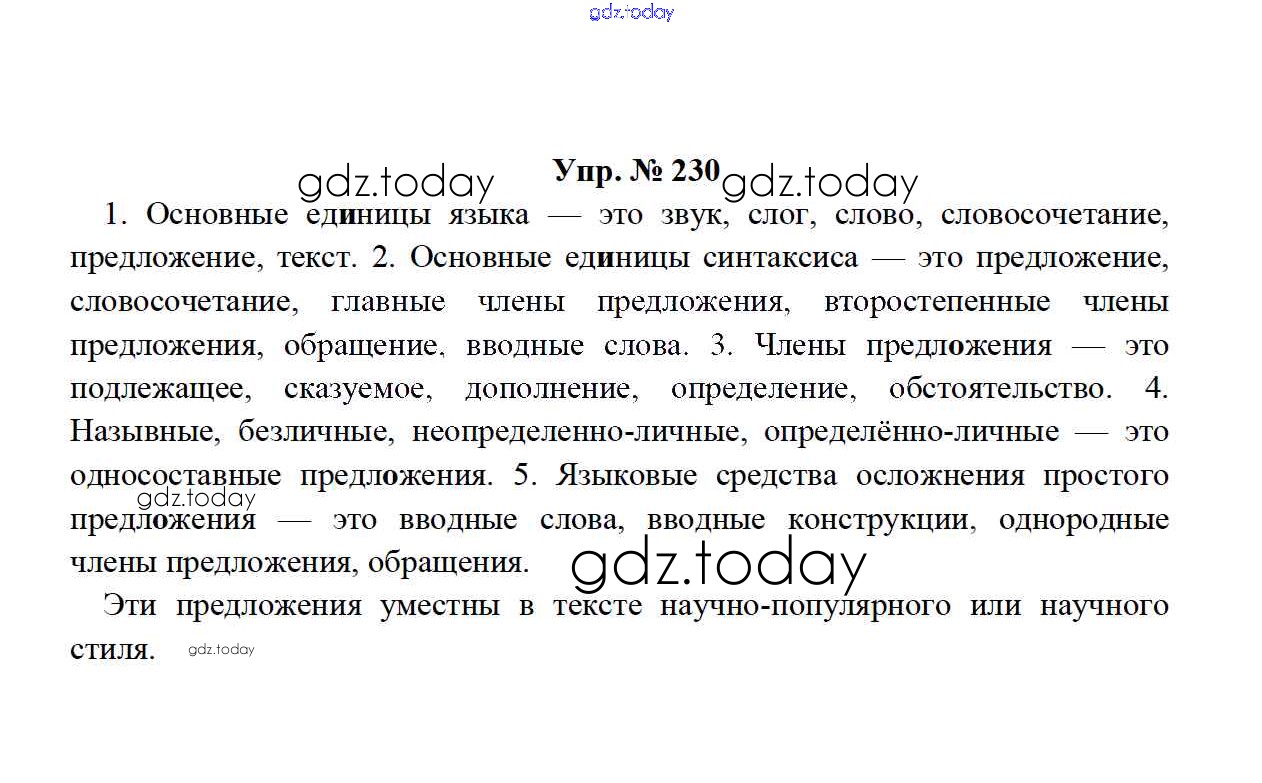 Упр. № 230

1. Основные единицы языка — это звук, слог, слово, словосочетание, предложение, текст. 2. Основные единицы синтаксиса — это предложение, словосочетание, главные члены предложения, второстепенные члены предложения, обращение, вводные слова. 3. Члены предложения — это подлежащее, сказуемое, дополнение, определение, обстоятельство. 4. Назывные, безличные, неопределенно-личные, определённо-личные — это односоставные предложения. 5. Языковые средства осложнения простого предложения — это вводные слова, вводные конструкции, однородные члены предложения, обращения.

Эти предложения уместны в тексте научно-популярного или научного стиля.

gdz.today